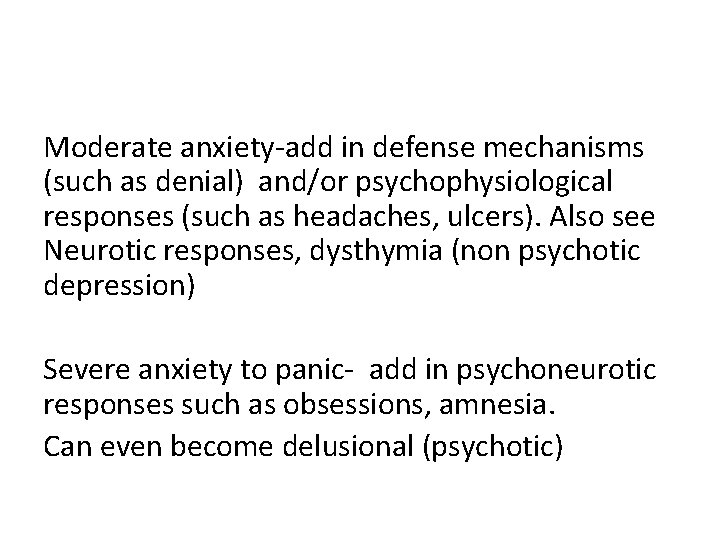 Moderate anxiety-add in defense mechanisms (such as denial) and/or psychophysiological responses (such as headaches, ulcers). Also see Neurotic responses, dysthymia (non psychotic depression)

Severe anxiety to panic- add in psychoneurotic responses such as obsessions, amnesia.

Can even become delusional (psychotic)